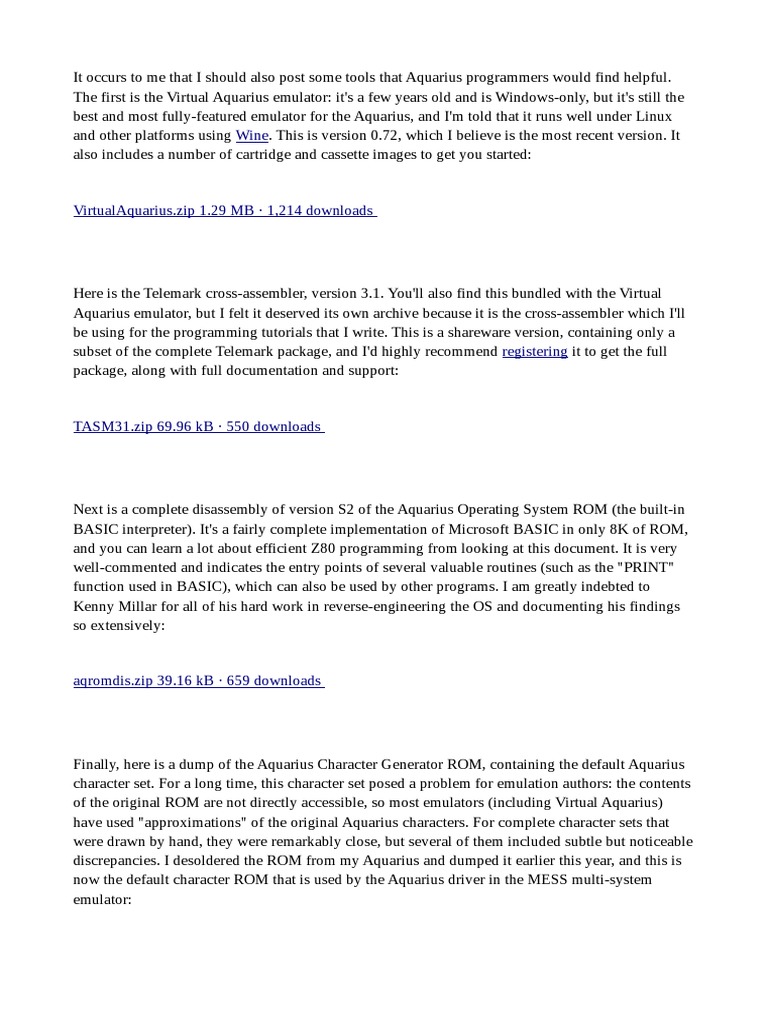 It occurs to me that I should also post some tools that Aquarius programmers would find helpful. The first is the Virtual Aquarius emulator: it's a few years old and is Windows-only, but it's still the best and most fully-featured emulator for the Aquarius, and I'm told that it runs well under Linux and other platforms using Wine. This is version 0.72, which I believe is the most recent version. It also includes a number of cartridge and cassette images to get you started:

VirtualAquarius.zip 1.29 MB · 1,214 downloads

Here is the Telemark cross-assembler, version 3.1. You'll also find this bundled with the Virtual Aquarius emulator, but I felt it deserved its own archive because it is the cross-assembler which I'll be using for the programming tutorials that I write. This is a shareware version, containing only a subset of the complete Telemark package, and I'd highly recommend registering it to get the full package, along with full documentation and support:

TASM31.zip 69.96 kB · 550 downloads

Next is a complete disassembly of version S2 of the Aquarius Operating System ROM (the built-in BASIC interpreter). It's a fairly complete implementation of Microsoft BASIC in only 8K of ROM, and you can learn a lot about efficient Z80 programming from looking at this document. It is very well-commented and indicates the entry points of several valuable routines (such as the "PRINT" function used in BASIC), which can also be used by other programs. I am greatly indebted to Kenny Millar for all of his hard work in reverse-engineering the OS and documenting his findings so extensively:

aqromdis.zip 39.16 kB · 659 downloads

Finally, here is a dump of the Aquarius Character Generator ROM, containing the default Aquarius character set. For a long time, this character set posed a problem for emulation authors: the contents of the original ROM are not directly accessible, so most emulators (including Virtual Aquarius) have used "approximations" of the original Aquarius characters. For complete character sets that were drawn by hand, they were remarkably close, but several of them included subtle but noticeable discrepancies. I desoldered the ROM from my Aquarius and dumped it earlier this year, and this is now the default character ROM that is used by the Aquarius driver in the MESS multi-system emulator: